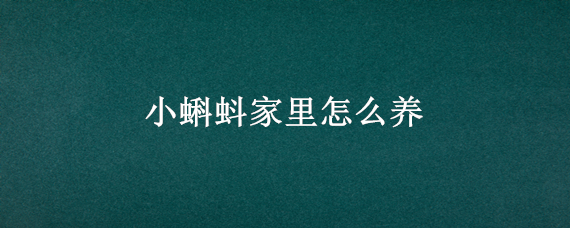 小蝌蚪家里怎么养